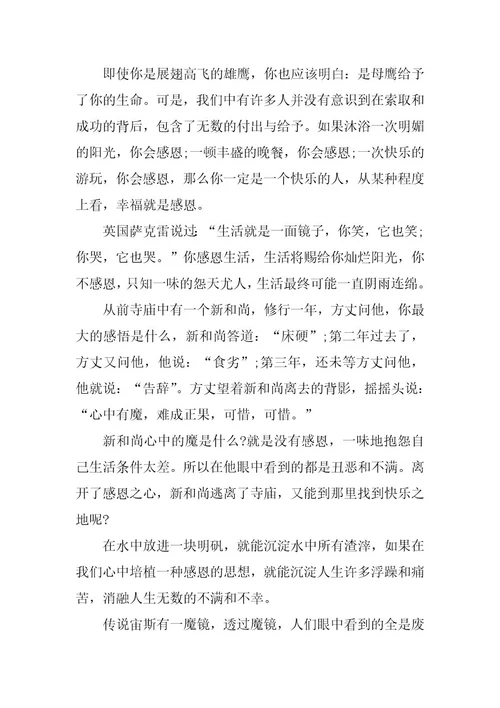 即使你是展翅高飞的雄鹰，你也应该明白：是母鹰给予了你的生命。可是，我们中有许多人并没有意识到在索取和成功的背后，包含了无数的付出与给予。如果沐浴一次明媚的阳光，你会感恩;一顿丰盛的晚餐，你会感恩;一次快乐的游玩，你会感恩，那么你一定是一个快乐的人，从某种程度上看，幸福就是感恩。

英国萨克雷说过“生活就是一面镜子，你笑，它也笑;你哭，它也哭。”你感恩生活，生活将赐给你灿烂阳光，你不感恩，只知一味的怨天尤人，生活最终可能一直阴雨连绵。

从前寺庙中有一个新和尚，修行一年，方丈问他，你最大的感悟是什么，新和尚答道：“床硬”;第二年过去了，方丈又问他，他说：“食劣”;第三年，还未等方丈问他，他就说：“告辞”。方丈望着新和尚离去的背影，摇摇头说：“心中有魔，难成正果，可惜，可惜。”

新和尚心中的魔是什么?就是没有感恩，一味地抱怨自己生活条件太差。所以在他眼中看到的都是丑恶和不满。离开了感恩之心，新和尚逃离了寺庙，又能到那里找到快乐之地呢?

在水中放进一块明矾，就能沉淀水中所有渣滓，如果在我们心中培植一种感恩的思想，就能沉淀人生许多浮躁和痛苦，消融人生无数的不满和不幸。

传说宙斯有一魔镜，透过魔镜，人们眼中看到的全是废